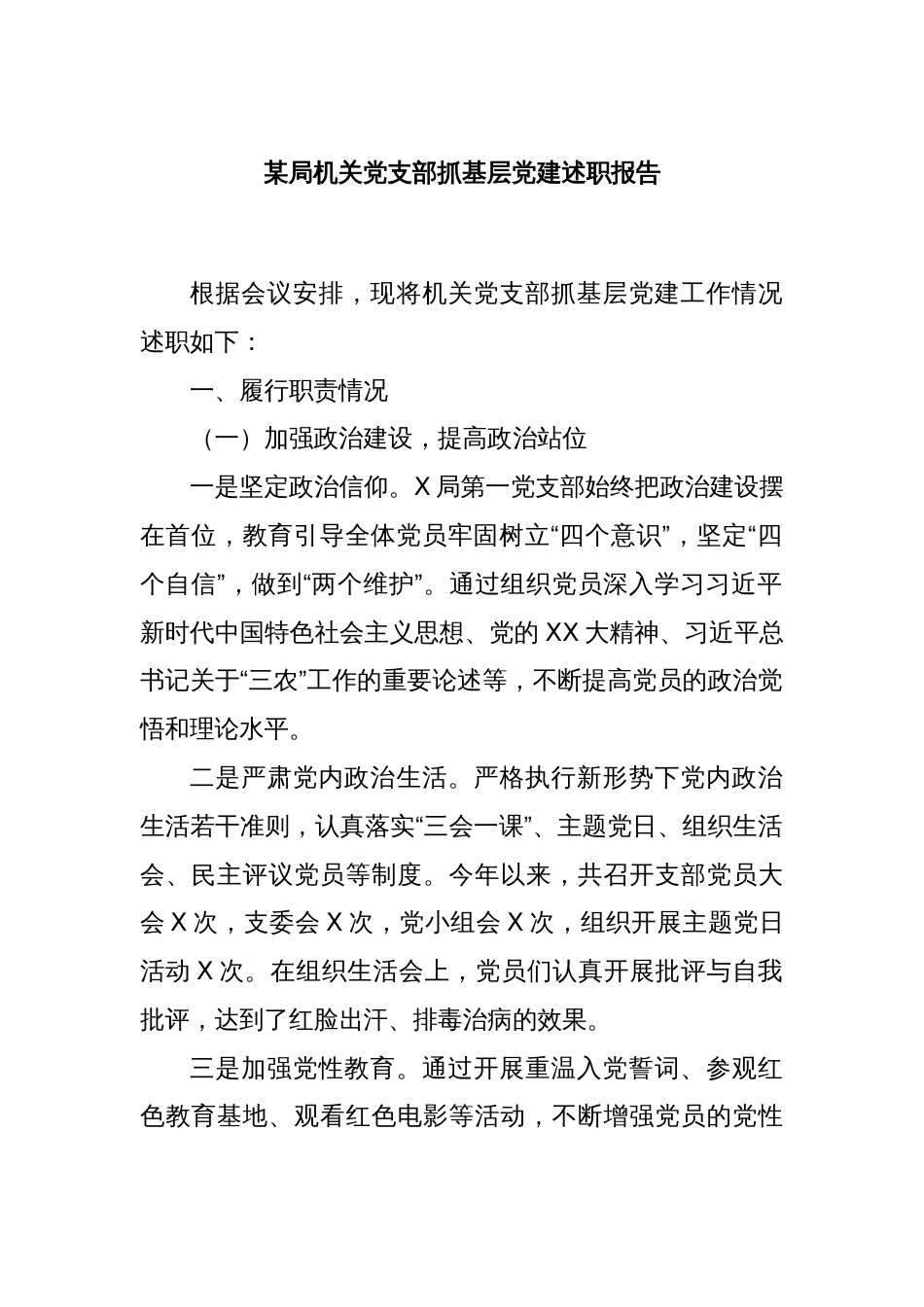 某局机关党支部抓基层党建述职报告

根据会议安排，现将机关党支部抓基层党建工作情况述职如下：

一、履行职责情况

（一）加强政治建设，提高政治站位

一是坚定政治信仰。X 局第一党支部始终把政治建设摆在首位，教育引导全体党员牢固树立“四个意识”，坚定“四个自信”，做到“两个维护”。通过组织党员深入学习习近平新时代中国特色社会主义思想、党的 XX 大精神、习近平总书记关于“三农”工作的重要论述等，不断提高党员的政治觉悟和理论水平。

二是严肃党内政治生活。严格执行新形势下党内政治生活若干准则，认真落实“三会一课”、主题党日、组织生活会、民主评议党员等制度。今年以来，共召开支部党员大会 X 次，支委会 X 次，党小组会 X 次，组织开展主题党日活动 X 次。在组织生活会上，党员们认真开展批评与自我批评，达到了红脸出汗、排毒治病的效果。

三是加强党性教育。通过开展重温入党誓词、参观红色教育基地、观看红色电影等活动，不断增强党员的党性